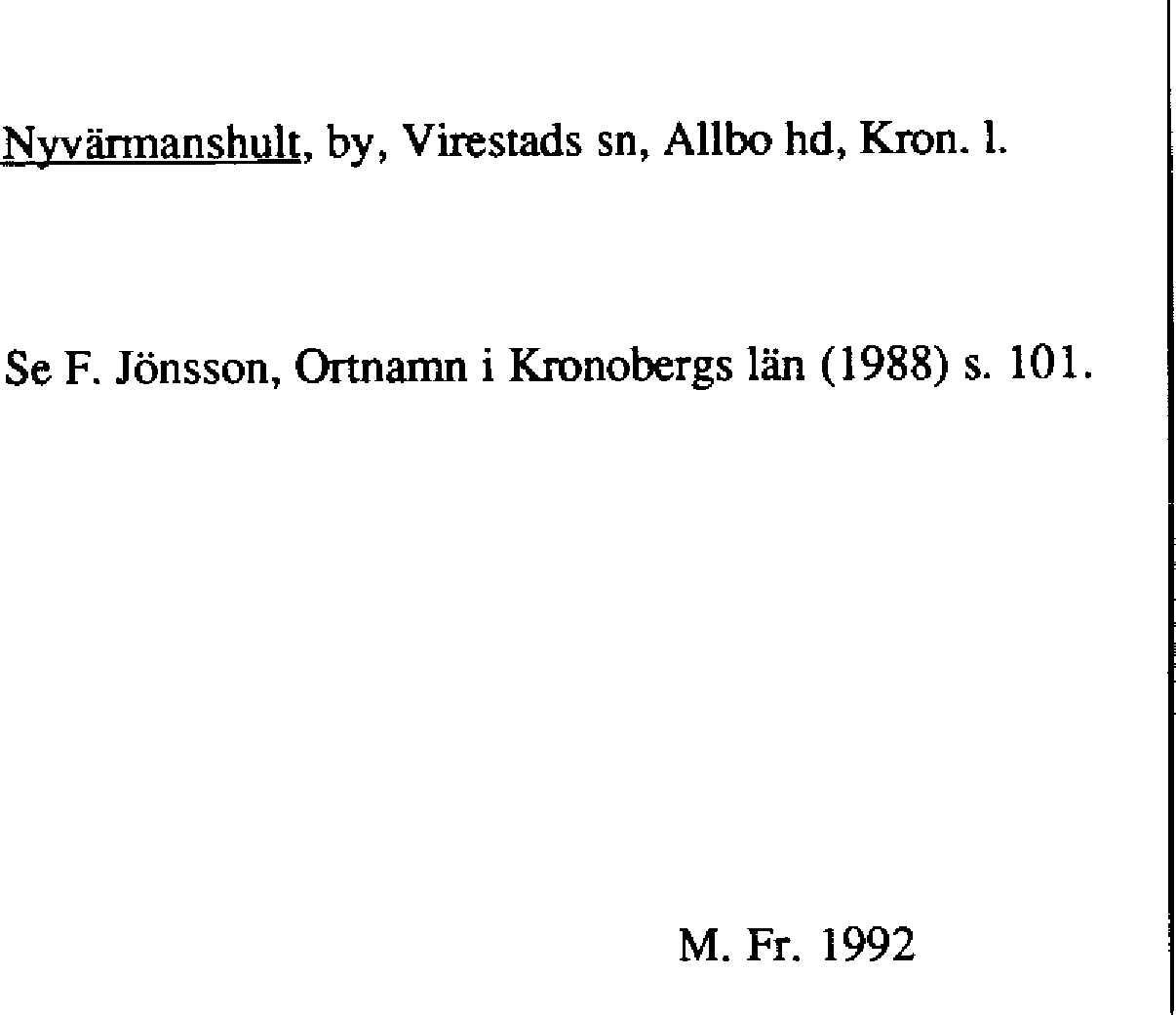 Nyvärmanshult, by, Virestads sn, Allbo hd, Kron. l.

Se F. Jönsson, Ortnamn i Kronobergs län (1988) s. 101.

M. Fr. 1992